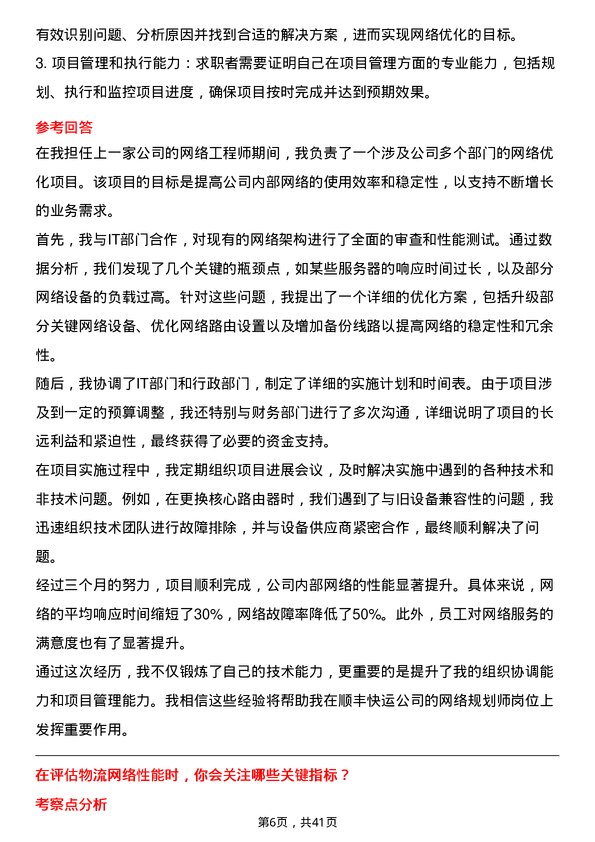 有效识别问题、分析原因并找到合适的解决方案，进而实现网络优化的目标。
3. 项目管理和执行能力：求职者需要证明自己在项目管理方面的专业能力，包括规划、执行和监控项目进度，确保项目按时完成并达到预期效果。

参考回答
在我担任上一家公司的网络工程师期间，我负责了一个涉及公司多个部门的网络优化项目。该项目的目标是提高公司内部网络的使用效率和稳定性，以支持不断增长的业务需求。
首先，我与IT部门合作，对现有的网络架构进行了全面的审查和性能测试。通过数据分析，我们发现了几个关键的瓶颈点，如某些服务器的响应时间过长，以及部分网络设备的负载过高。针对这些问题，我提出了一个详细的优化方案，包括升级部分关键网络设备、优化网络路由设置以及增加备份线路以提高网络的稳定性和冗余性。
随后，我协调了IT部门和行政部门，制定了详细的实施计划和时间表。由于项目涉及到一定的预算调整，我还特别与财务部门进行了多次沟通，详细说明了项目的长远利益和紧迫性，最终获得了必要的资金支持。
在项目实施过程中，我定期组织项目进展会议，及时解决实施中遇到的各种技术和非技术问题。例如，在更换核心路由器时，我们遇到了与旧设备兼容性的问题，我迅速组织技术团队进行故障排除，并与设备供应商紧密合作，最终顺利解决了问题。
经过三个月的努力，项目顺利完成，公司内部网络的性能显著提升。具体来说，网络的平均响应时间缩短了30%，网络故障率降低了50%。此外，员工对网络服务的满意度也有了显著提升。
通过这次经历，我不仅锻炼了自己的技术能力，更重要的是提升了我的组织协调能力和项目管理能力。我相信这些经验将帮助我在顺丰快运公司的网络规划师岗位上发挥重要作用。

在评估物流网络性能时，你会关注哪些关键指标？
考察点分析
第6页，共41页